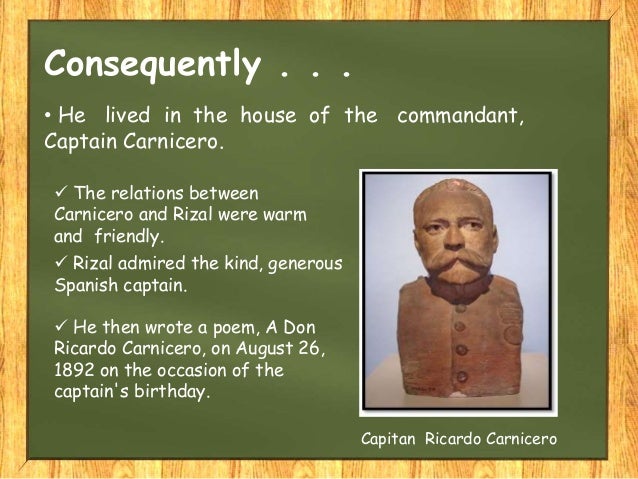 Consequently . . .

• He lived in the house of the commandant, Captain Carnicero.

✓ The relations between Carnicero and Rizal were warm and friendly.

✓ Rizal admired the kind, generous Spanish captain.

✓ He then wrote a poem, A Don Ricardo Carnicero, on August 26, 1892 on the occasion of the captain's birthday.

Capitan Ricardo Carnicero